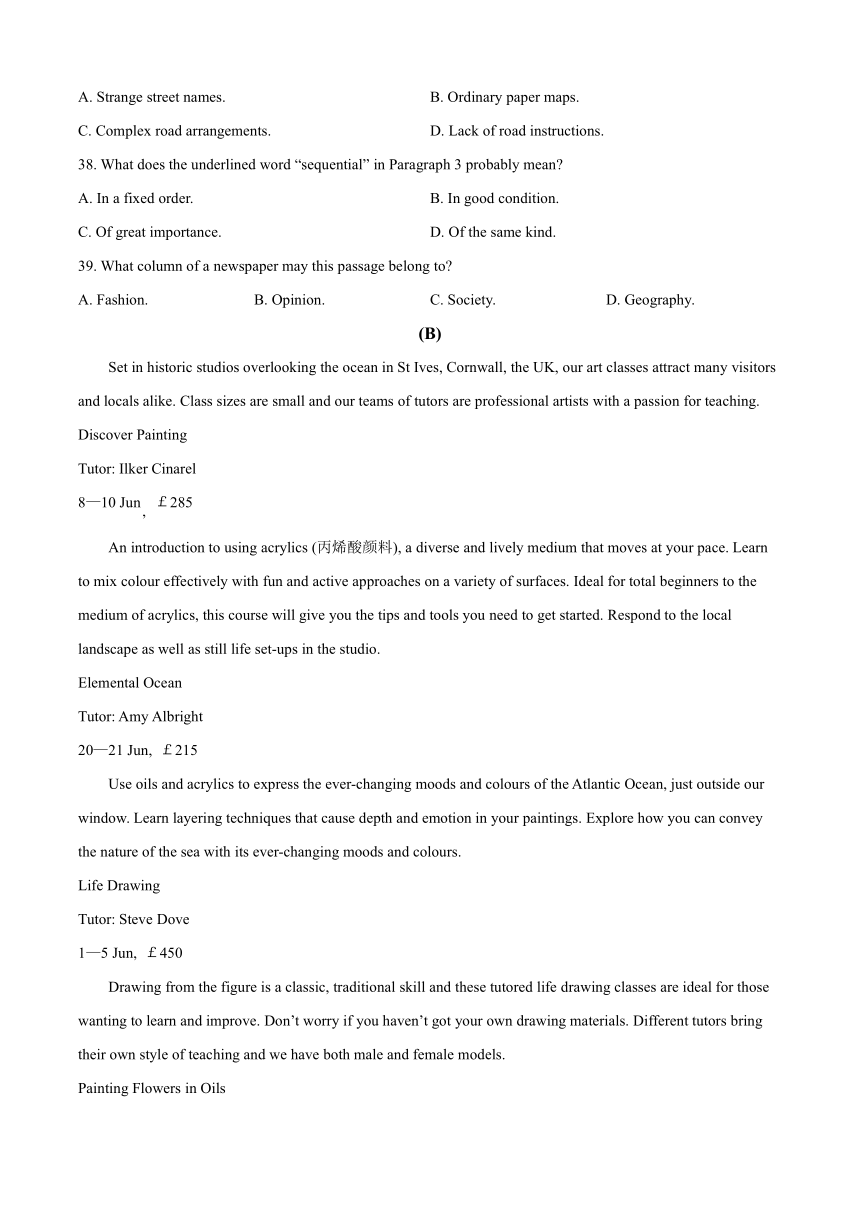 A. Strange street names.

B. Ordinary paper maps.

C. Complex road arrangements.

D. Lack of road instructions.

38. What does the underlined word “sequential” in Paragraph 3 probably mean?

A. In a fixed order.

B. In good condition.

C. Of great importance.

D. Of the same kind.

39. What column of a newspaper may this passage belong to?

A. Fashion.

B. Opinion.

C. Society.

D. Geography.

(B)

Set in historic studios overlooking the ocean in St Ives, Cornwall, the UK, our art classes attract many visitors and locals alike. Class sizes are small and our teams of tutors are professional artists with a passion for teaching.

Discover Painting

Tutor: Ilker Cinarel

8—10 Jun, ￡285

An introduction to using acrylics (丙烯酸颜料), a diverse and lively medium that moves at your pace. Learn to mix colour effectively with fun and active approaches on a variety of surfaces. Ideal for total beginners to the medium of acrylics, this course will give you the tips and tools you need to get started. Respond to the local landscape as well as still life set-ups in the studio.

Elemental Ocean

Tutor: Amy Albright

20—21 Jun, ￡215

Use oils and acrylics to express the ever-changing moods and colours of the Atlantic Ocean, just outside our window. Learn layering techniques that cause depth and emotion in your paintings. Explore how you can convey the nature of the sea with its ever-changing moods and colours.

Life Drawing

Tutor: Steve Dove

1—5 Jun, ￡450

Drawing from the figure is a classic, traditional skill and these tutored life drawing classes are ideal for those wanting to learn and improve. Don’t worry if you haven’t got your own drawing materials. Different tutors bring their own style of teaching and we have both male and female models.

Painting Flowers in Oils